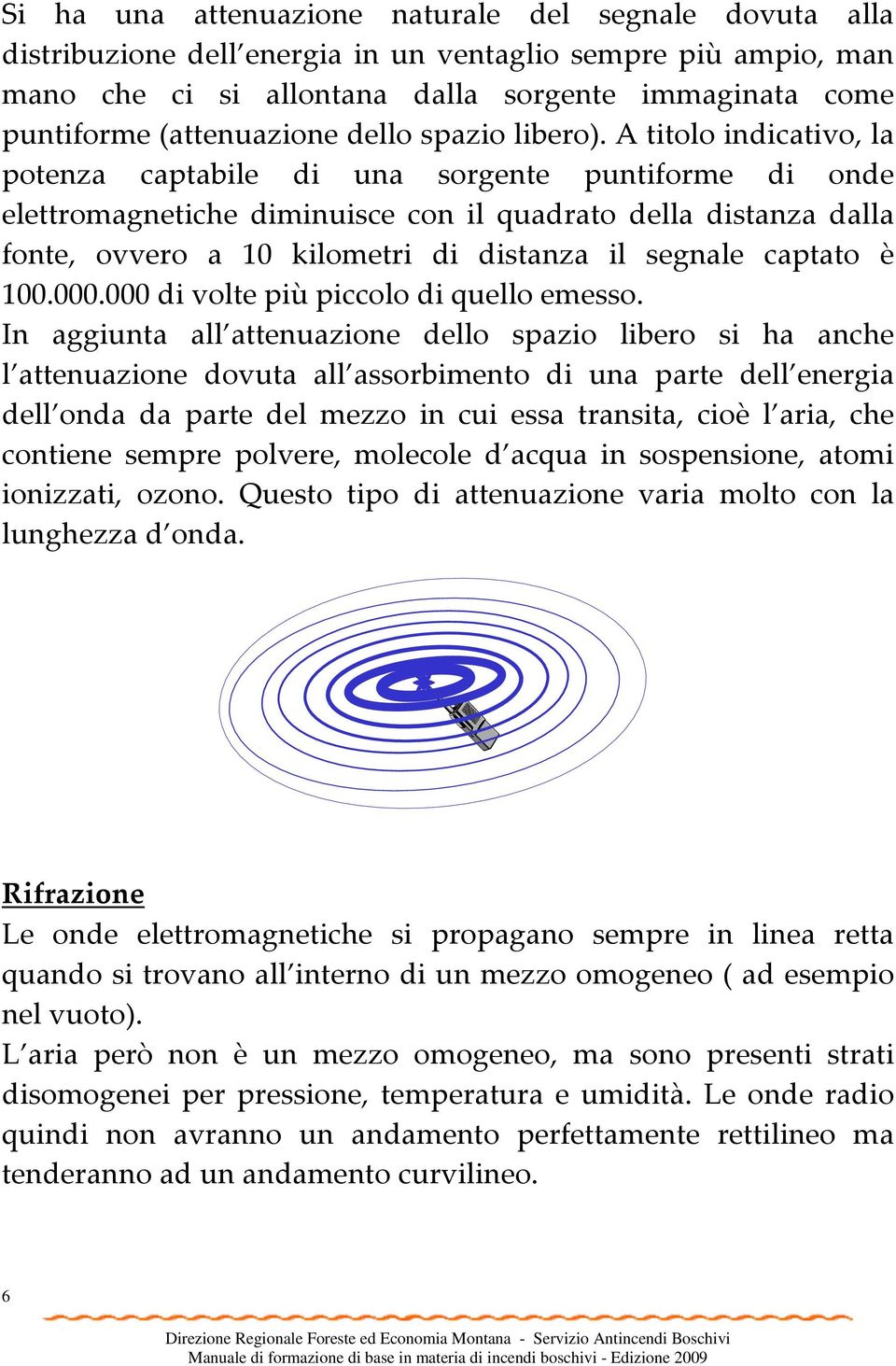 Si ha una attenuazione naturale del segnale dovuta alla distribuzione dell'energia in un ventaglio sempre più ampio, man mano che ci si allontana dalla sorgente immaginata come puntiforme (attenuazione dello spazio libero). A titolo indicativo, la potenza captabile di una sorgente puntiforme di onde elettromagnetiche diminuisce con il quadrato della distanza dalla fonte, ovvero a 10 kilometri di distanza il segnale captato è 100.000.000 di volte più piccolo di quello emesso.
In aggiunta all'attenuazione dello spazio libero si ha anche l'attenuazione dovuta all'assorbimento di una parte dell'energia dell'onda da parte del mezzo in cui essa transita, cioè l'aria, che contiene sempre polvere, molecole d'acqua in sospensione, atomi ionizzati, ozono. Questo tipo di attenuazione varia molto con la lunghezza d'onda.

Rifrazione
Le onde elettromagnetiche si propagano sempre in linea retta quando si trovano all'interno di un mezzo omogeneo ( ad esempio nel vuoto).
L'aria però non è un mezzo omogeneo, ma sono presenti strati disomogenei per pressione, temperatura e umidità. Le onde radio quindi non avranno un andamento perfettamente rettilineo ma tenderanno ad un andamento curvilineo.

6

Direzione Regionale Foreste ed Economia Montana - Servizio Antincendi Boschivi
Manuale di formazione di base in materia di incendi boschivi - Edizione 2009